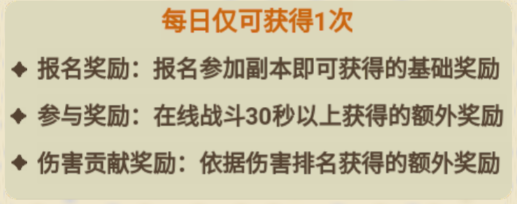 每日仅可获得1次

✦ 报名奖励：报名参加副本即可获得的基础奖励

✦ 参与奖励：在线战斗30秒以上获得的额外奖励

✦ 伤害贡献奖励：依据伤害排名获得的额外奖励